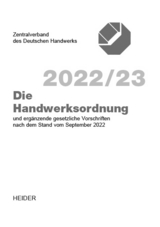 Zentralverband des Deutschen Handwerks

2022/23

Die Handwerksordnung

und ergänzende gesetzliche Vorschriften nach dem Stand vom September 2022

HEIDER